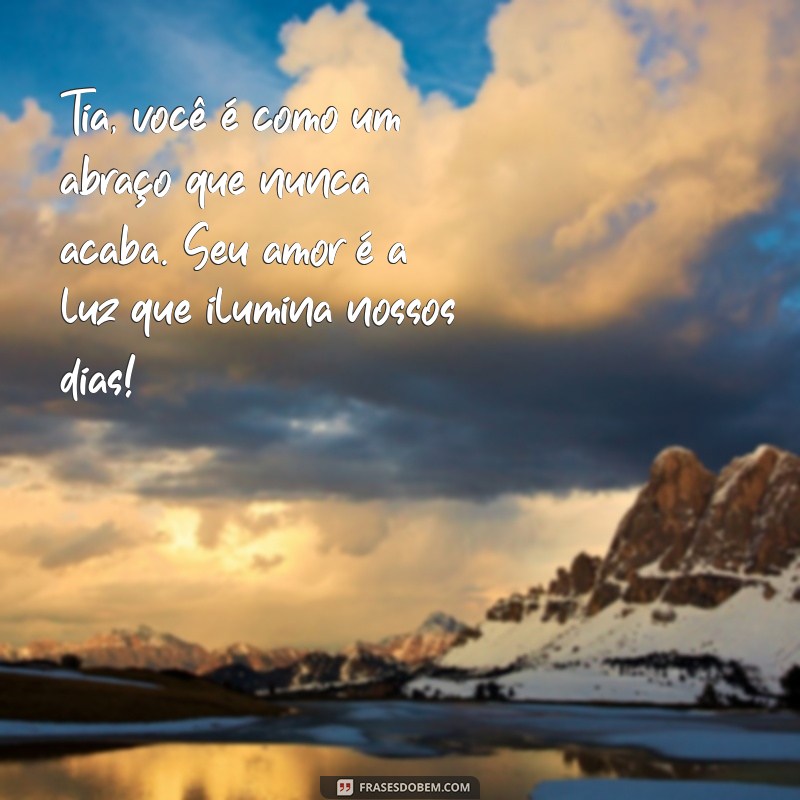 Tia, você é como um abraço que nunca acaba. Seu amor é a luz que ilumina nossos dias!

FRASESDOBEM.COM